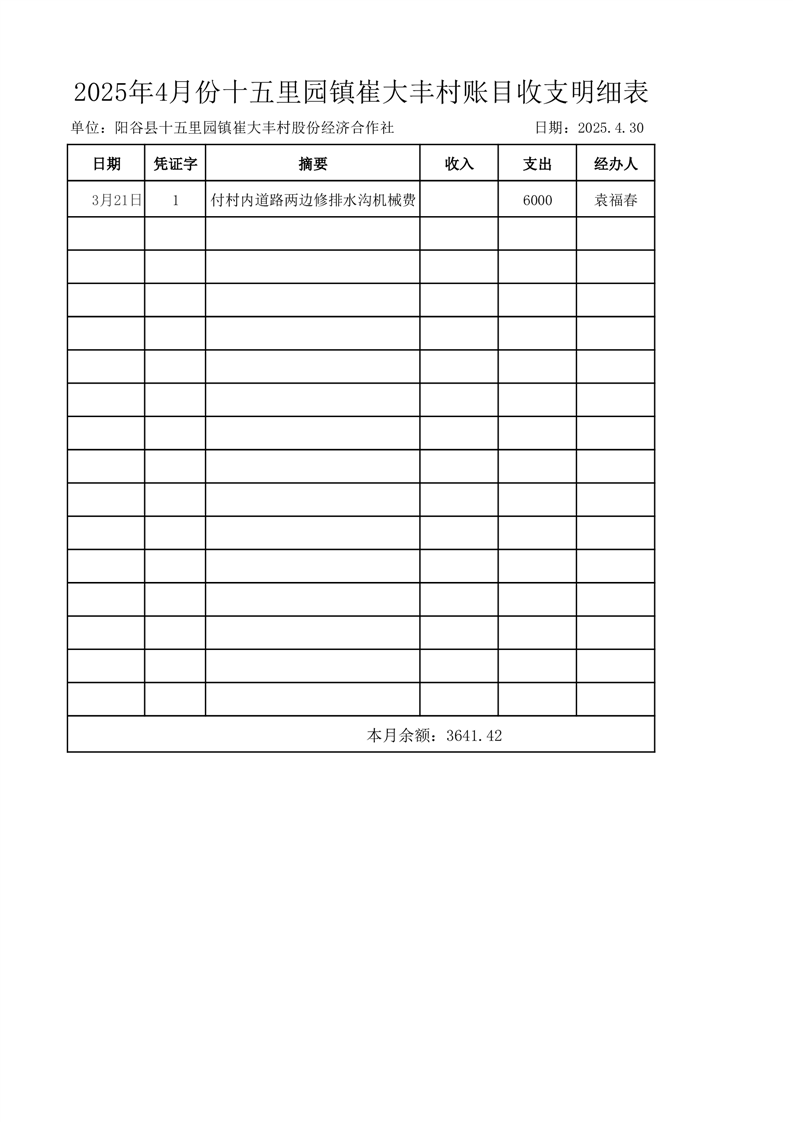 2025年4月份十五里园镇崔大丰村账目收支明细表

单位：阳谷县十五里园镇崔大丰村股份经济合作社 日期：2025.4.30

| 日期 | 凭证字 | 摘要 | 收入 | 支出 | 经办人 |
|---|---|---|---|---|---|
| 3月21日 | 1 | 付村内道路两边修排水沟机械费 |  | 6000 | 袁福春 |
|  |  |  |  |  |  |
|  |  |  |  |  |  |
|  |  |  |  |  |  |
|  |  |  |  |  |  |
|  |  |  |  |  |  |
|  |  |  |  |  |  |
|  |  |  |  |  |  |
|  |  |  |  |  |  |
|  |  |  |  |  |  |
|  |  |  |  |  |  |
|  |  |  |  |  |  |
|  |  |  |  |  |  |
|  |  |  |  |  |  |
|  |  |  |  |  |  |
|  |  |  |  |  |  |
| 本月余额：3641.42 |  |  |  |  |  |